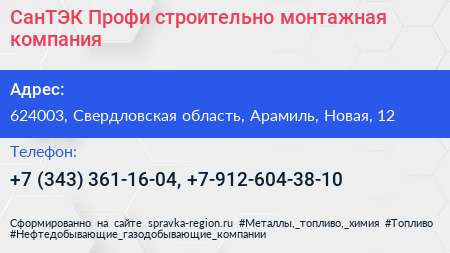 СанТЭК Профи строительно монтажная компания

Адрес:

624003, Свердловская область, Арамиль, Новая, 12

Телефон:

+7 (343) 361-16-04, +7-912-604-38-10

Сформированно на сайте spravka-region.ru #Металлы,_топливо,_химия #Топливо #Нефтедобывающие_газодобывающие_компании